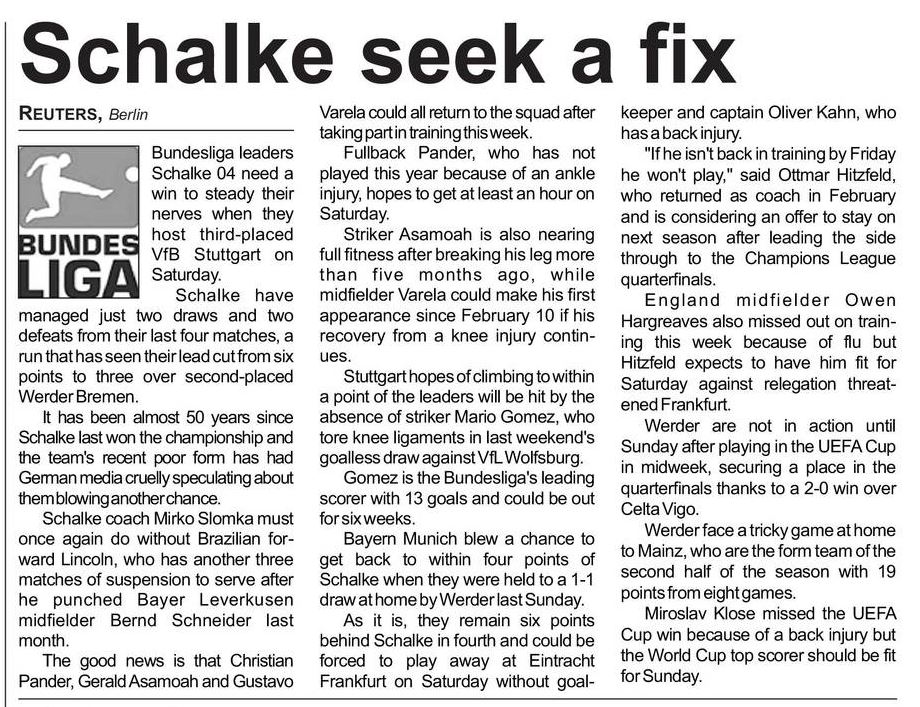 Schalke seek a fix

REUTERS, Berlin

BUNDES LIGA

Bundesliga leaders Schalke 04 need a win to steady their nerves when they host third-placed VfB Stuttgart on Saturday.

Schalke have managed just two draws and two defeats from their last four matches, a run that has seen their lead cut from six points to three over second-placed Werder Bremen.

It has been almost 50 years since Schalke last won the championship and the team's recent poor form has had German media cruelly speculating about them blowing another chance.

Schalke coach Mirko Slomka must once again do without Brazilian forward Lincoln, who has another three matches of suspension to serve after he punched Bayer Leverkusen midfielder Bernd Schneider last month.

The good news is that Christian Pander, Gerald Asamoah and Gustavo Varela could all return to the squad after taking part in training this week.

Fullback Pander, who has not played this year because of an ankle injury, hopes to get at least an hour on Saturday.

Striker Asamoah is also nearing full fitness after breaking his leg more than five months ago, while midfielder Varela could make his first appearance since February 10 if his recovery from a knee injury continues.

Stuttgart hopes of climbing to within a point of the leaders will be hit by the absence of striker Mario Gomez, who tore knee ligaments in last weekend's goalless draw against VfL Wolfsburg.

Gomez is the Bundesliga's leading scorer with 13 goals and could be out for six weeks.

Bayern Munich blew a chance to get back to within four points of Schalke when they were held to a 1-1 draw at home by Werder last Sunday.

As it is, they remain six points behind Schalke in fourth and could be forced to play away at Eintracht Frankfurt on Saturday without goalkeeper and captain Oliver Kahn, who has a back injury.

"If he isn't back in training by Friday he won't play," said Ottmar Hitzfeld, who returned as coach in February and is considering an offer to stay on next season after leading the side through to the Champions League quarterfinals.

England midfielder Owen Hargreaves also missed out on training this week because of flu but Hitzfeld expects to have him fit for Saturday against relegation threatened Frankfurt.

Werder are not in action until Sunday after playing in the UEFA Cup in midweek, securing a place in the quarterfinals thanks to a 2-0 win over Celta Vigo.

Werder face a tricky game at home to Mainz, who are the form team of the second half of the season with 19 points from eight games.

Miroslav Klose missed the UEFA Cup win because of a back injury but the World Cup top scorer should be fit for Sunday.